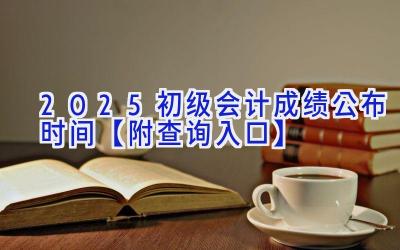 2025初级会计成绩公布时间【附查询入口】